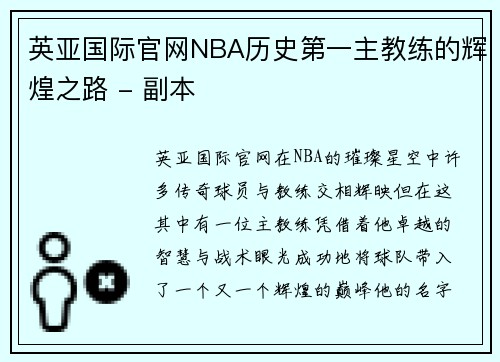 英亚国际官网NBA历史第一主教练的辉煌之路 - 副本

英亚国际官网在NBA的璀璨星空中许多传奇球员与教练交相辉映但在这其中有一位主教练凭借着他卓越的智慧与战术眼光成功地将球队带入了一个又一个辉煌的巅峰他的名字